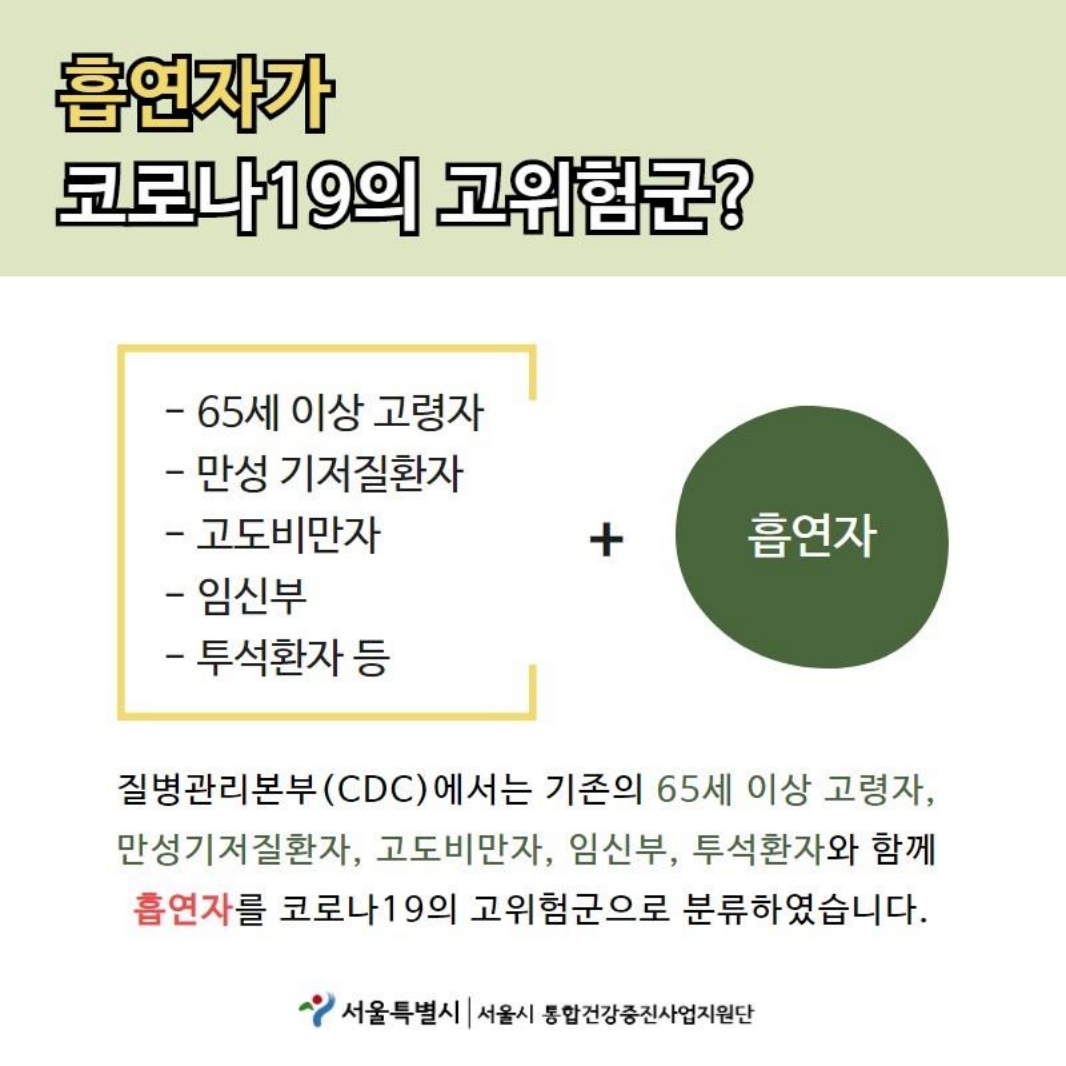 흡연자가
코로나19의 고위험군?

- 65세 이상 고령자
- 만성 기저질환자
- 고도비만자
- 임신부
- 투석환자 등

+

흡연자

질병관리본부(CDC)에서는 기존의 65세 이상 고령자, 만성기저질환자, 고도비만자, 임신부, 투석환자와 함께 흡연자를 코로나19의 고위험군으로 분류하였습니다.

서울특별시 | 서울시 통합건강증진사업지원단